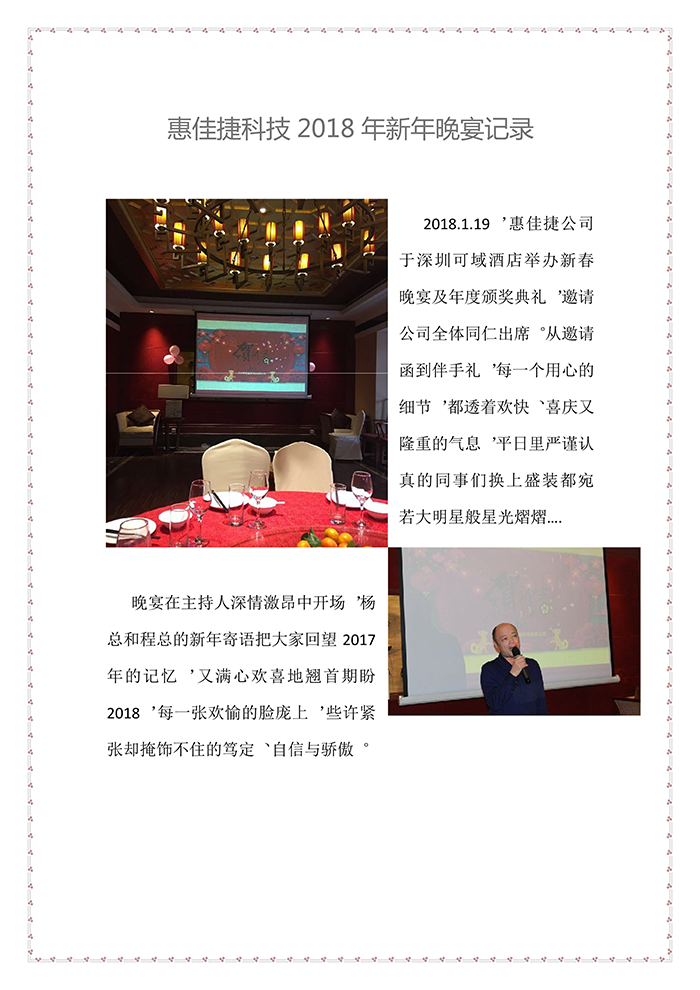 惠佳捷科技 2018 年新年晚宴记录

2018.1.19 ’惠佳捷公司于深圳可域酒店举办新春晚宴及年度颁奖典礼 ’邀请公司全体同仁出席 °从邀请函到伴手礼 ’每一个用心的细节 ’都透着欢快 `喜庆又隆重的气息 ’平日里严谨认真的同事们换上盛装都宛若大明星般星光熠熠....

晚宴在主持人深情激昂中开场 ’杨总和程总的新年寄语把大家回望 2017 年的记忆 ’又满心欢喜地翘首期盼 2018 ’每一张欢愉的脸庞上 ’些许紧张却掩饰不住的笃定 `自信与骄傲 °